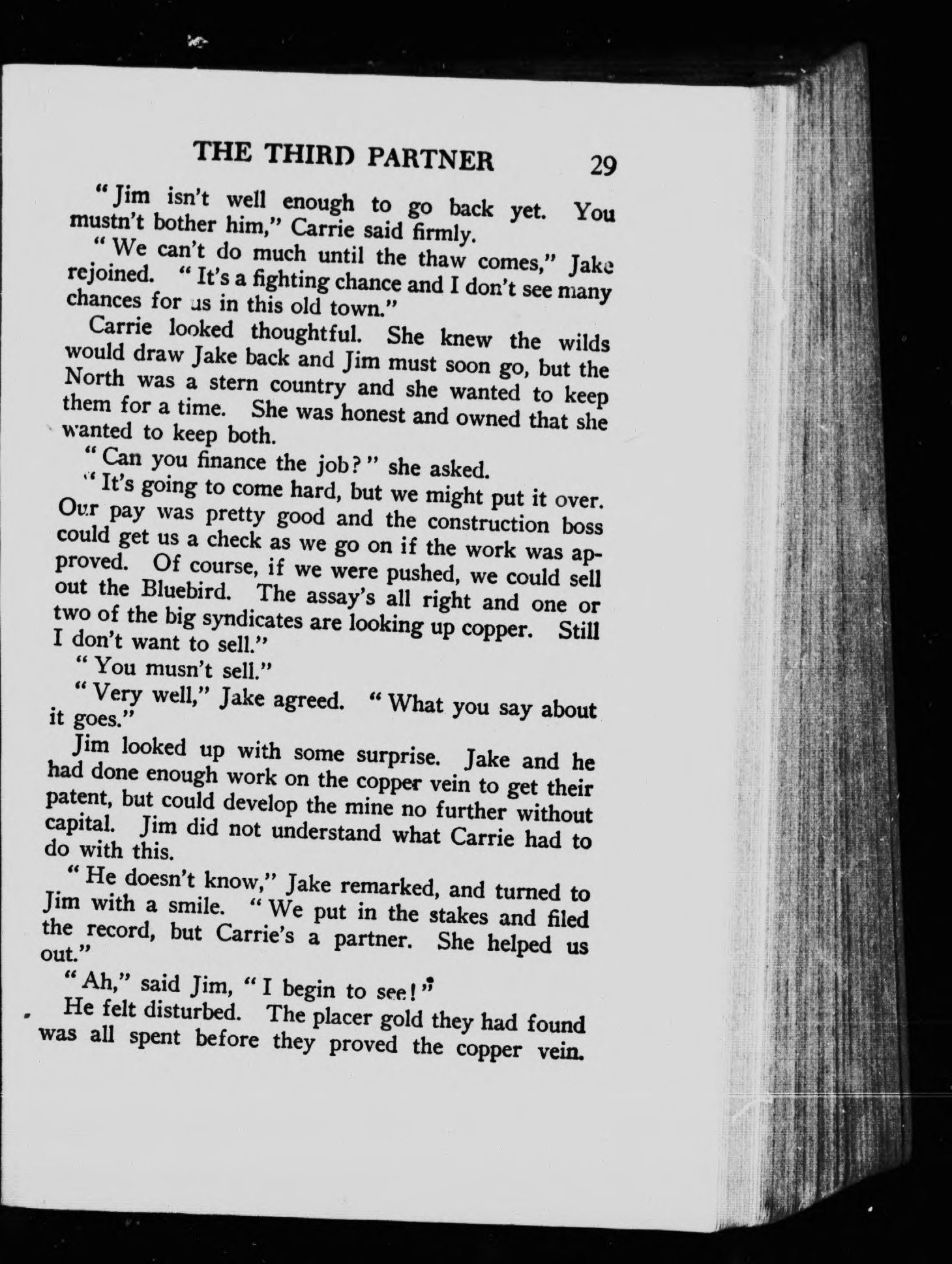 THE THIRD PARTNER 29

"Jim isn't well enough to go back yet. You mustn't bother him," Carrie said firmly.

"We can't do much until the thaw comes," Jake rejoined. "It's a fighting chance and I don't see many chances for us in this old town."

Carrie looked thoughtful. She knew the wilds would draw Jake back and Jim must soon go, but the North was a stern country and she wanted to keep them for a time. She was honest and owned that she wanted to keep both.

"Can you finance the job?" she asked.

"It's going to come hard, but we might put it over. Our pay was pretty good and the construction boss could get us a check as we go on if the work was approved. Of course, if we were pushed, we could sell out the Bluebird. The assay's all right and one or two of the big syndicates are looking up copper. Still I don't want to sell."

"You musn't sell."

"Very well," Jake agreed. "What you say about it goes."

Jim looked up with some surprise. Jake and he had done enough work on the copper vein to get their patent, but could develop the mine no further without capital. Jim did not understand what Carrie had to do with this.

"He doesn't know," Jake remarked, and turned to Jim with a smile. "We put in the stakes and filed the record, but Carrie's a partner. She helped us out."

"Ah," said Jim, "I begin to see!"

He felt disturbed. The placer gold they had found was all spent before they proved the copper vein.